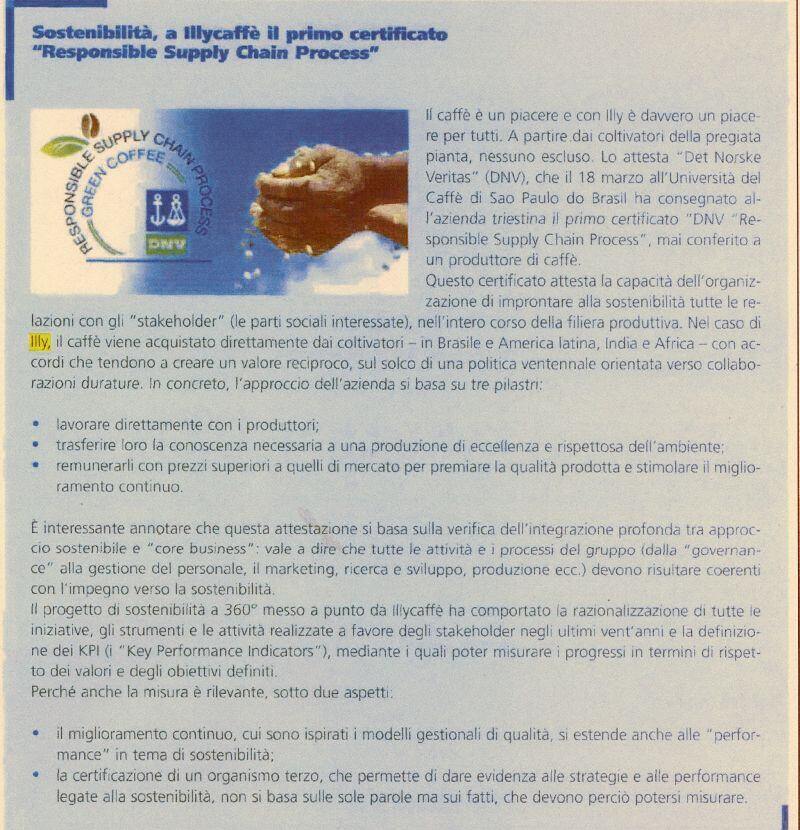 Sostenibilità, a Illycaffè il primo certificato "Responsible Supply Chain Process"

RESPONSIBLE SUPPLY CHAIN PROCESS
GREEN COFFEE
DNV

Il caffè è un piacere e con Illy è davvero un piacere per tutti. A partire dai coltivatori della pregiata pianta, nessuno escluso. Lo attesta "Det Norske Veritas" (DNV), che il 18 marzo all'Università del Caffè di Sao Paulo do Brasil ha consegnato all'azienda triestina il primo certificato "DNV "Responsible Supply Chain Process", mai conferito a un produttore di caffè.
Questo certificato attesta la capacità dell'organizzazione di improntare alla sostenibilità tutte le relazioni con gli "stakeholder" (le parti sociali interessate), nell'intero corso della filiera produttiva. Nel caso di Illy, il caffè viene acquistato direttamente dai coltivatori – in Brasile e America latina, India e Africa – con accordi che tendono a creare un valore reciproco, sul solco di una politica ventennale orientata verso collaborazioni durature. In concreto, l'approccio dell'azienda si basa su tre pilastri:

• lavorare direttamente con i produttori;
• trasferire loro la conoscenza necessaria a una produzione di eccellenza e rispettosa dell'ambiente;
• remunerarli con prezzi superiori a quelli di mercato per premiare la qualità prodotta e stimolare il miglioramento continuo.

È interessante annotare che questa attestazione si basa sulla verifica dell'integrazione profonda tra approccio sostenibile e "core business": vale a dire che tutte le attività e i processi del gruppo (dalla "governance" alla gestione del personale, il marketing, ricerca e sviluppo, produzione ecc.) devono risultare coerenti con l'impegno verso la sostenibilità.
Il progetto di sostenibilità a 360° messo a punto da Illycaffè ha comportato la razionalizzazione di tutte le iniziative, gli strumenti e le attività realizzate a favore degli stakeholder negli ultimi vent'anni e la definizione dei KPI (i "Key Performance Indicators"), mediante i quali poter misurare i progressi in termini di rispetto dei valori e degli obiettivi definiti.
Perché anche la misura è rilevante, sotto due aspetti:

• il miglioramento continuo, cui sono ispirati i modelli gestionali di qualità, si estende anche alle "performance" in tema di sostenibilità;
• la certificazione di un organismo terzo, che permette di dare evidenza alle strategie e alle performance legate alla sostenibilità, non si basa sulle sole parole ma sui fatti, che devono perciò potersi misurare.